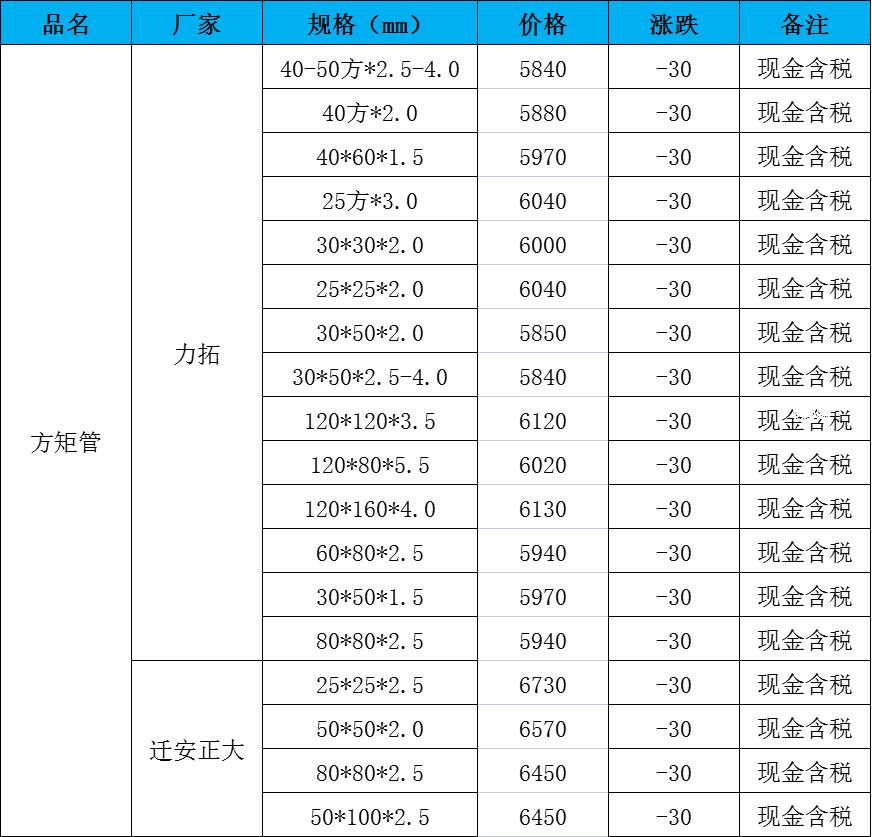 | 品名 | 厂家 | 规格（mm） | 价格 | 涨跌 | 备注 |
|---|---|---|---|---|---|
| 方矩管 | 力拓 | 40-50方*2.5-4.0 | 5840 | -30 | 现金含税 |
| | | 40方*2.0 | 5880 | -30 | 现金含税 |
| | | 40*60*1.5 | 5970 | -30 | 现金含税 |
| | | 25方*3.0 | 6040 | -30 | 现金含税 |
| | | 30*30*2.0 | 6000 | -30 | 现金含税 |
| | | 25*25*2.0 | 6040 | -30 | 现金含税 |
| | | 30*50*2.0 | 5850 | -30 | 现金含税 |
| | | 30*50*2.5-4.0 | 5840 | -30 | 现金含税 |
| | | 120*120*3.5 | 6120 | -30 | 现金含税 |
| | | 120*80*5.5 | 6020 | -30 | 现金含税 |
| | | 120*160*4.0 | 6130 | -30 | 现金含税 |
| | | 60*80*2.5 | 5940 | -30 | 现金含税 |
| | | 30*50*1.5 | 5970 | -30 | 现金含税 |
| | | 80*80*2.5 | 5940 | -30 | 现金含税 |
| | 迁安正大 | 25*25*2.5 | 6730 | -30 | 现金含税 |
| | | 50*50*2.0 | 6570 | -30 | 现金含税 |
| | | 80*80*2.5 | 6450 | -30 | 现金含税 |
| | | 50*100*2.5 | 6450 | -30 | 现金含税 |